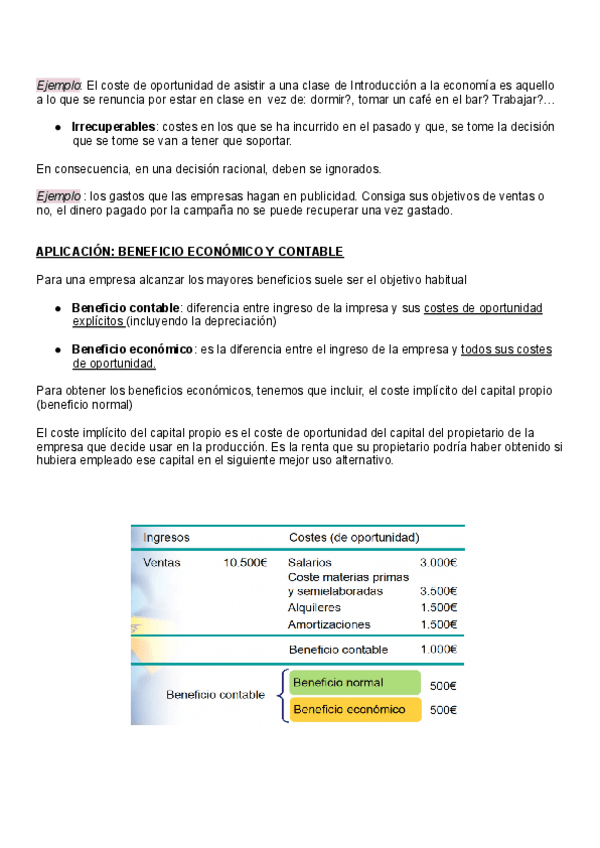 Ejemplo: El coste de oportunidad de asistir a una clase de Introducción a la economía es aquello a lo que se renuncia por estar en clase en vez de: dormir?, tomar un café en el bar? Trabajar?…

- **Irrecuperables**: costes en los que se ha incurrido en el pasado y que, se tome la decisión que se tome se van a tener que soportar.

En consecuencia, en una decisión racional, deben se ignorados.

Ejemplo : los gastos que las empresas hagan en publicidad. Consiga sus objetivos de ventas o no, el dinero pagado por la campaña no se puede recuperar una vez gastado.

**APLICACIÓN: BENEFICIO ECONÓMICO Y CONTABLE**

Para una empresa alcanzar los mayores beneficios suele ser el objetivo habitual

- **Beneficio contable**: diferencia entre ingreso de la impresa y sus costes de oportunidad explícitos (incluyendo la depreciación)

- **Beneficio económico**: es la diferencia entre el ingreso de la empresa y todos sus costes de oportunidad.

Para obtener los beneficios económicos, tenemos que incluir, el coste implícito del capital propio (beneficio normal)

El coste implícito del capital propio es el coste de oportunidad del capital del propietario de la empresa que decide usar en la producción. Es la renta que su propietario podría haber obtenido si hubiera empleado ese capital en el siguiente mejor uso alternativo.

| Ingresos | | Costes (de oportunidad) | |
|---|---|---|---|
| Ventas | 10.500€ | Salarios | 3.000€ |
| | | Coste materias primas y semielaboradas | 3.500€ |
| | | Alquileres | 1.500€ |
| | | Amortizaciones | 1.500€ |
| | | Beneficio contable | 1.000€ |
| Beneficio contable | | Beneficio normal | 500€ |
| | | Beneficio económico | 500€ |